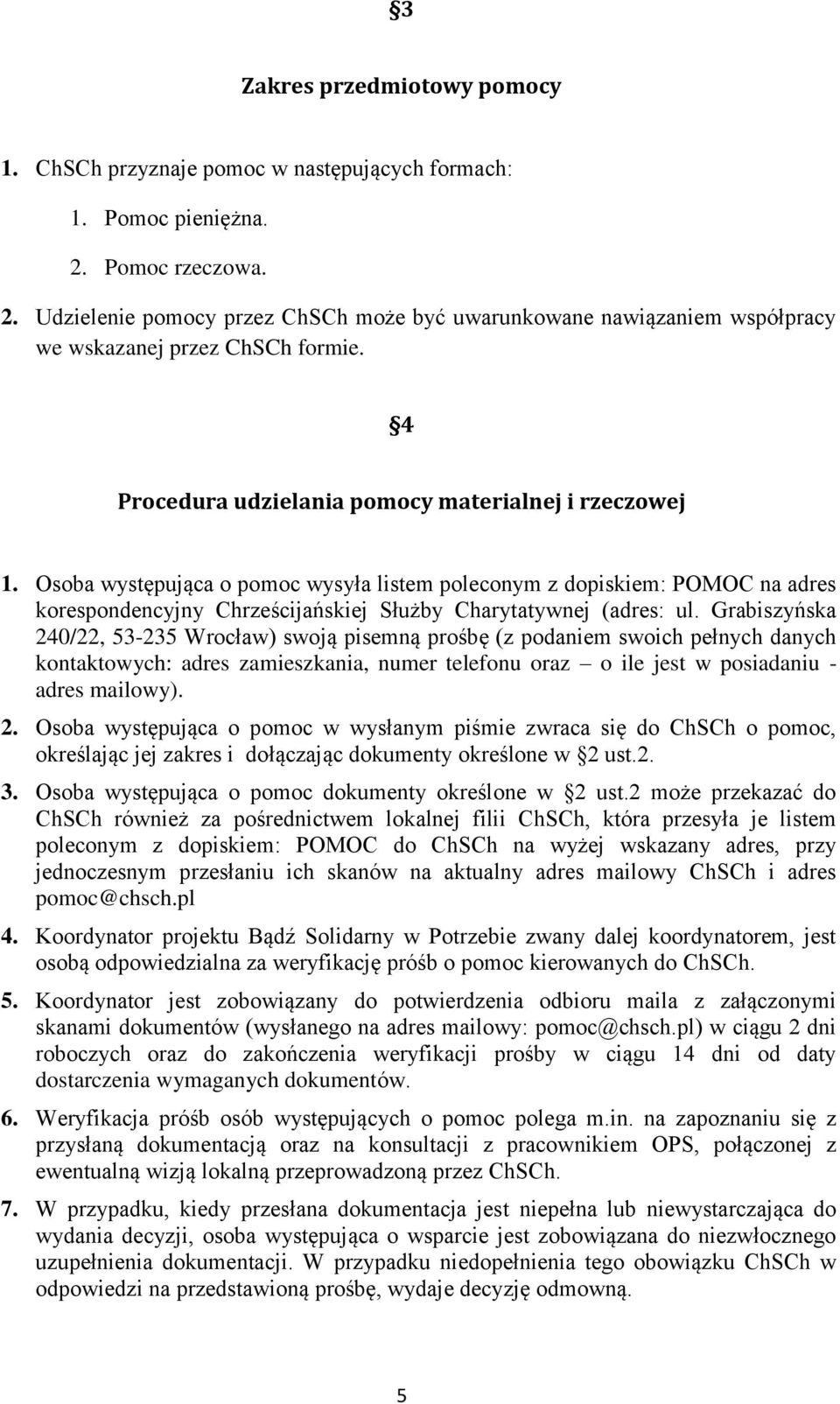 §3

Zakres przedmiotowy pomocy

1. ChSCh przyznaje pomoc w następujących formach:

1. Pomoc pieniężna.

2. Pomoc rzeczowa.

2. Udzielenie pomocy przez ChSCh może być uwarunkowane nawiązaniem współpracy we wskazanej przez ChSCh formie.

§4

Procedura udzielania pomocy materialnej i rzeczowej

1. Osoba występująca o pomoc wysyła listem poleconym z dopiskiem: POMOC na adres korespondencyjny Chrześcijańskiej Służby Charytatywnej (adres: ul. Grabiszyńska 240/22, 53-235 Wrocław) swoją pisemną prośbę (z podaniem swoich pełnych danych kontaktowych: adres zamieszkania, numer telefonu oraz – o ile jest w posiadaniu - adres mailowy).

2. Osoba występująca o pomoc w wysłanym piśmie zwraca się do ChSCh o pomoc, określając jej zakres i dołączając dokumenty określone w §2 ust.2.

3. Osoba występująca o pomoc dokumenty określone w §2 ust.2 może przekazać do ChSCh również za pośrednictwem lokalnej filii ChSCh, która przesyła je listem poleconym z dopiskiem: POMOC do ChSCh na wyżej wskazany adres, przy jednoczesnym przesłaniu ich skanów na aktualny adres mailowy ChSCh i adres pomoc@chsch.pl

4. Koordynator projektu Bądź Solidarny w Potrzebie zwany dalej koordynatorem, jest osobą odpowiedzialna za weryfikację próśb o pomoc kierowanych do ChSCh.

5. Koordynator jest zobowiązany do potwierdzenia odbioru maila z załączonymi skanami dokumentów (wysłanego na adres mailowy: pomoc@chsch.pl) w ciągu 2 dni roboczych oraz do zakończenia weryfikacji prośby w ciągu 14 dni od daty dostarczenia wymaganych dokumentów.

6. Weryfikacja próśb osób występujących o pomoc polega m.in. na zapoznaniu się z przysłaną dokumentacją oraz na konsultacji z pracownikiem OPS, połączonej z ewentualną wizją lokalną przeprowadzoną przez ChSCh.

7. W przypadku, kiedy przesłana dokumentacja jest niepełna lub niewystarczająca do wydania decyzji, osoba występująca o wsparcie jest zobowiązana do niezwłocznego uzupełnienia dokumentacji. W przypadku niedopełnienia tego obowiązku ChSCh w odpowiedzi na przedstawioną prośbę, wydaje decyzję odmowną.

5